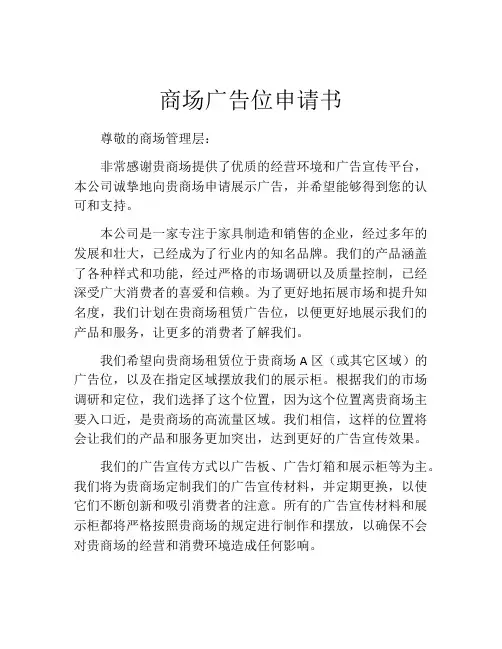 商场广告位申请书

尊敬的商场管理层：

非常感谢贵商场提供了优质的经营环境和广告宣传平台，本公司诚挚地向贵商场申请展示广告，并希望能够得到您的认可和支持。

本公司是一家专注于家具制造和销售的企业，经过多年的发展和壮大，已经成为了行业内的知名品牌。我们的产品涵盖了各种样式和功能，经过严格的市场调研以及质量控制，已经深受广大消费者的喜爱和信赖。为了更好地拓展市场和提升知名度，我们计划在贵商场租赁广告位，以便更好地展示我们的产品和服务，让更多的消费者了解我们。

我们希望向贵商场租赁位于贵商场 A 区（或其它区域）的广告位，以及在指定区域摆放我们的展示柜。根据我们的市场调研和定位，我们选择了这个位置，因为这个位置离贵商场主要入口近，是贵商场的高流量区域。我们相信，这样的位置将会让我们的产品和服务更加突出，达到更好的广告宣传效果。

我们的广告宣传方式以广告板、广告灯箱和展示柜等为主。我们将为贵商场定制我们的广告宣传材料，并定期更换，以使它们不断创新和吸引消费者的注意。所有的广告宣传材料和展示柜都将严格按照贵商场的规定进行制作和摆放，以确保不会对贵商场的经营和消费环境造成任何影响。